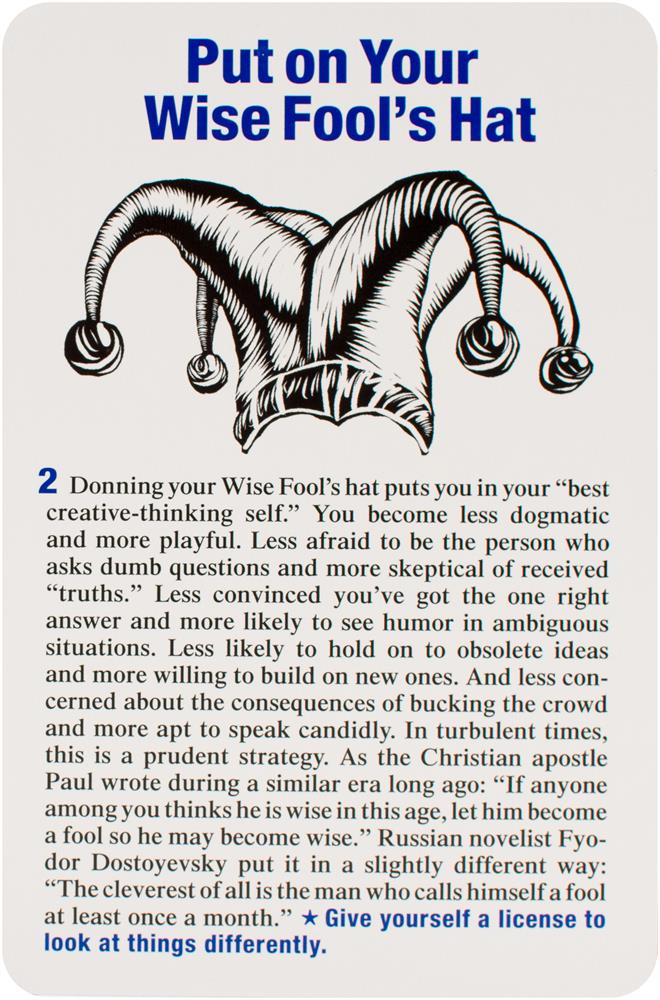 Put on Your Wise Fool's Hat

2 Donning your Wise Fool's hat puts you in your "best creative-thinking self." You become less dogmatic and more playful. Less afraid to be the person who asks dumb questions and more skeptical of received "truths." Less convinced you've got the one right answer and more likely to see humor in ambiguous situations. Less likely to hold on to obsolete ideas and more willing to build on new ones. And less concerned about the consequences of bucking the crowd and more apt to speak candidly. In turbulent times, this is a prudent strategy. As the Christian apostle Paul wrote during a similar era long ago: "If anyone among you thinks he is wise in this age, let him become a fool so he may become wise." Russian novelist Fyodor Dostoyevsky put it in a slightly different way: "The cleverest of all is the man who calls himself a fool at least once a month." ★ Give yourself a license to look at things differently.